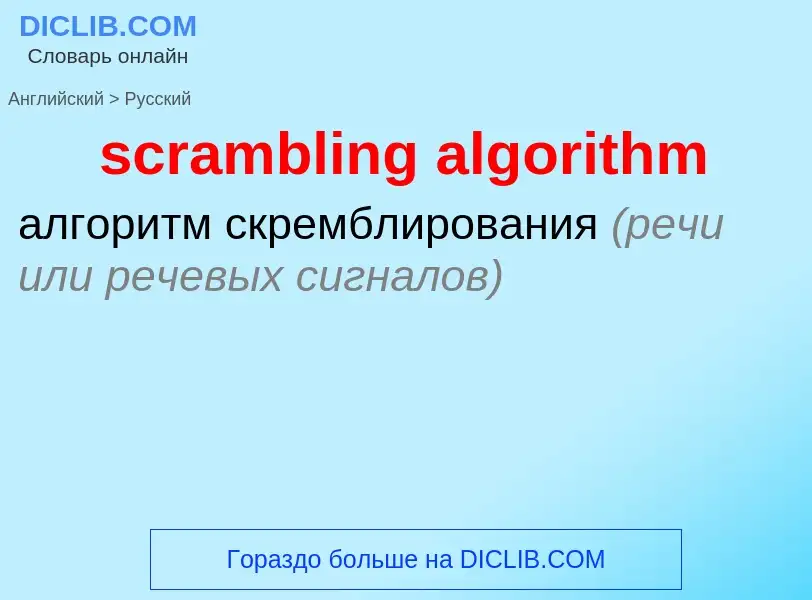 DICLIB.COM
Словарь онлайн

Английский > Русский

scrambling algorithm

алгоритм скремблирования (речи или речевых сигналов)

Гораздо больше на DICLIB.COM